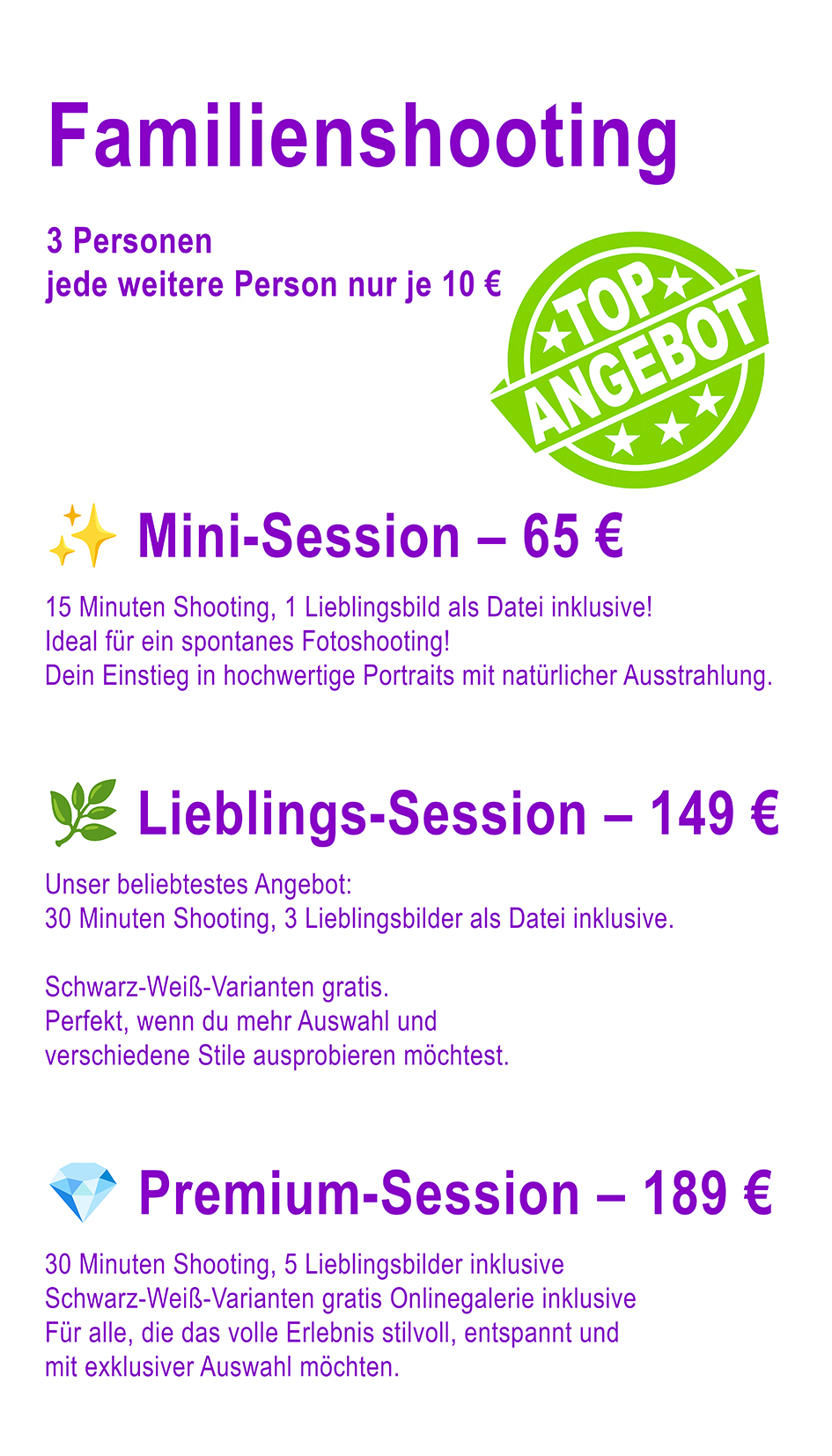 Familienshooting

3 Personen
jede weitere Person nur je 10 €

TOP
ANGEBOT

✨ Mini-Session – 65 €

15 Minuten Shooting, 1 Lieblingsbild als Datei inklusive!
Ideal für ein spontanes Fotoshooting!
Dein Einstieg in hochwertige Portraits mit natürlicher Ausstrahlung.

🌿 Lieblings-Session – 149 €

Unser beliebtestes Angebot:
30 Minuten Shooting, 3 Lieblingsbilder als Datei inklusive.

Schwarz-Weiß-Varianten gratis.
Perfekt, wenn du mehr Auswahl und verschiedene Stile ausprobieren möchtest.

💎 Premium-Session – 189 €

30 Minuten Shooting, 5 Lieblingsbilder inklusive
Schwarz-Weiß-Varianten gratis Onlinegalerie inklusive
Für alle, die das volle Erlebnis stilvoll, entspannt und mit exklusiver Auswahl möchten.